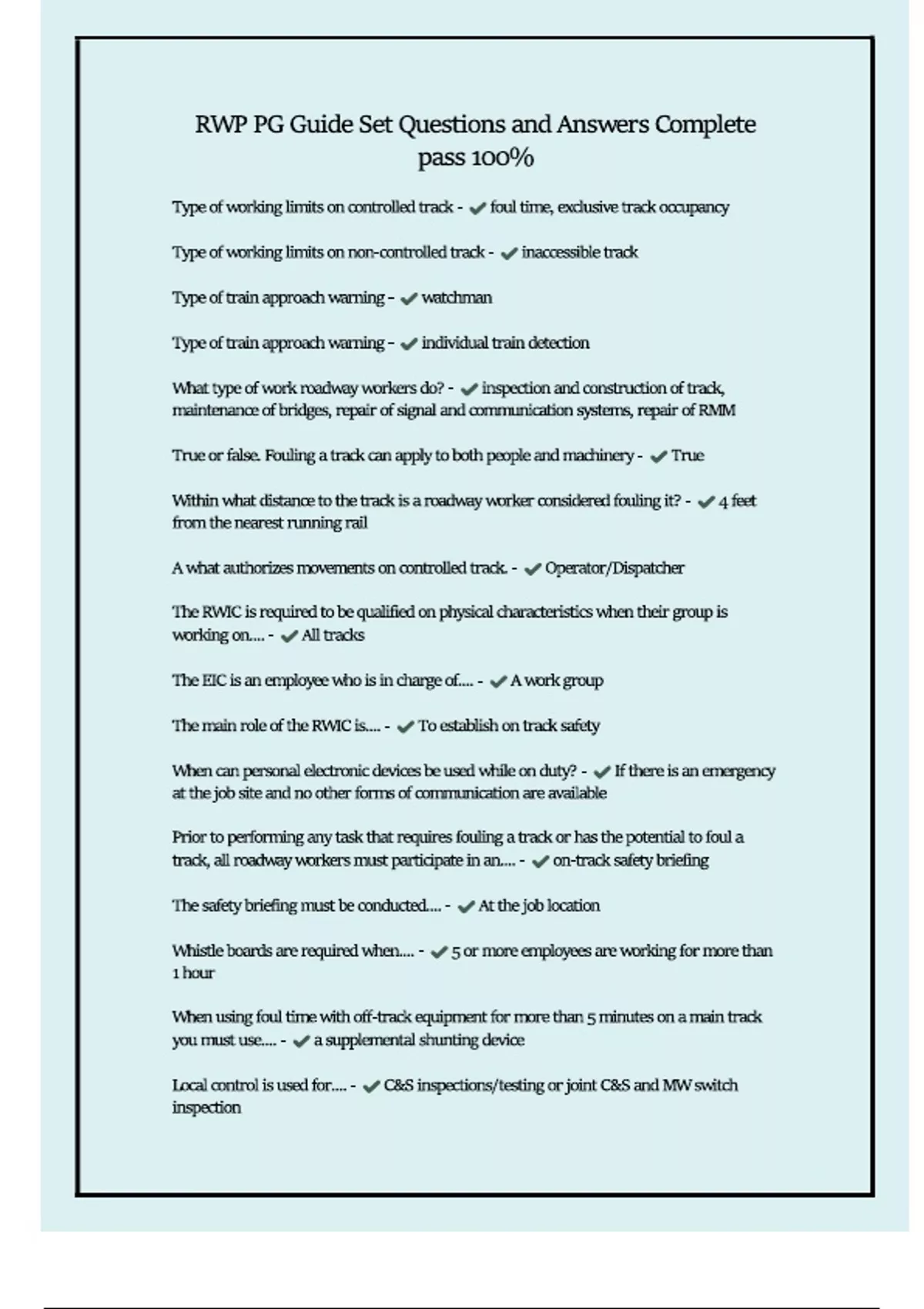 RWP PG Guide Set Questions and Answers Complete pass 100%

Type of working limits on controlled track - ✔ foul time, exclusive track occupancy

Type of working limits on non-controlled track - ✔ inaccessible track

Type of train approach warning - ✔ watchman

Type of train approach warning - ✔ individual train detection

What type of work roadway workers do? - ✔ inspection and construction of track, maintenance of bridges, repair of signal and communication systems, repair of RMM

True or false. Fouling a track can apply to both people and machinery - ✔ True

Within what distance to the track is a roadway worker considered fouling it? - ✔ 4 feet from the nearest running rail

A what authorizes movements on controlled track. - ✔ Operator/Dispatcher

The RWIC is required to be qualified on physical characteristics when their group is working on.... - ✔ All tracks

The EIC is an employee who is in charge of.... - ✔ A work group

The main role of the RWIC is.... - ✔ To establish on track safety

When can personal electronic devices be used while on duty? - ✔ If there is an emergency at the job site and no other forms of communication are available

Prior to performing any task that requires fouling a track or has the potential to foul a track, all roadway workers must participate in an.... - ✔ on-track safety briefing

The safety briefing must be conducted.... - ✔ At the job location

Whistle boards are required when.... - ✔ 5 or more employees are working for more than 1 hour

When using foul time with off-track equipment for more than 5 minutes on a main track you must use.... - ✔ a supplemental shunting device

Local control is used for.... - ✔ C&S inspections/testing or joint C&S and MW switch inspection